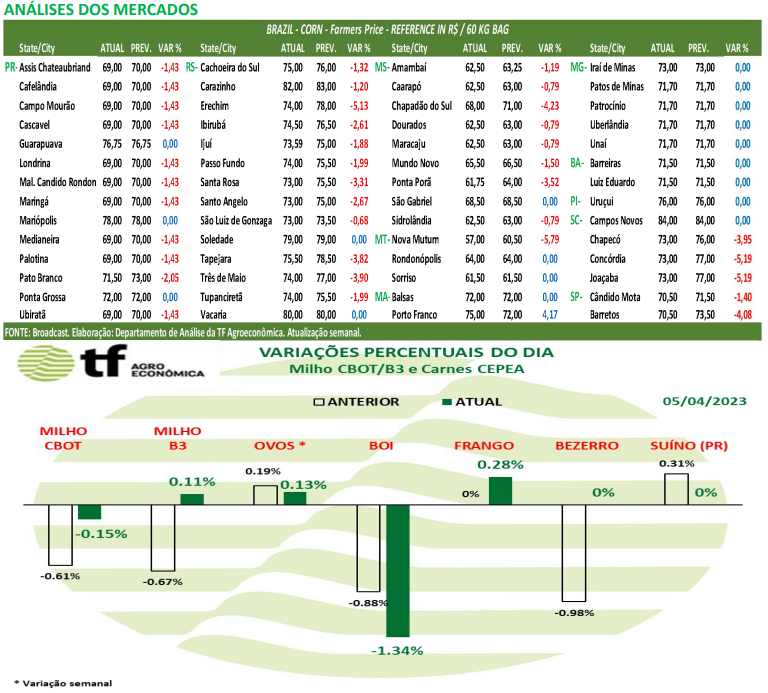 ANÁLISES DOS MERCADOS

BRAZIL - CORN - Farmers Price - REFERENCE IN R$ / 60 KG BAG

| State/City | ATUAL | PREV. | VAR % | State/City | ATUAL | PREV. | VAR % | State/City | ATUAL | PREV. | VAR % | State/City | ATUAL | PREV. | VAR % |
|---|---|---|---|---|---|---|---|---|---|---|---|---|---|---|---|
| PR- Assis Chateaubriand | 69,00 | 70,00 | -1,43 | RS- Cachoeira do Sul | 75,00 | 76,00 | -1,32 | MS- Amambaí | 62,50 | 63,25 | -1,19 | MG- Iraí de Minas | 73,00 | 73,00 | 0,00 |
| Cafelândia | 69,00 | 70,00 | -1,43 | Carazinho | 82,00 | 83,00 | -1,20 | Caarapó | 62,50 | 63,00 | -0,79 | Patos de Minas | 71,70 | 71,70 | 0,00 |
| Campo Mourão | 69,00 | 70,00 | -1,43 | Erechim | 74,00 | 78,00 | -5,13 | Chapadão do Sul | 68,00 | 71,00 | -4,23 | Patrocínio | 71,70 | 71,70 | 0,00 |
| Cascavel | 69,00 | 70,00 | -1,43 | Ibirubá | 74,50 | 76,50 | -2,61 | Dourados | 62,50 | 63,00 | -0,79 | Uberlândia | 71,70 | 71,70 | 0,00 |
| Guarapuava | 76,75 | 76,75 | 0,00 | Ijuí | 73,59 | 75,00 | -1,88 | Maracaju | 62,50 | 63,00 | -0,79 | Unaí | 71,70 | 71,70 | 0,00 |
| Londrina | 69,00 | 70,00 | -1,43 | Passo Fundo | 74,00 | 75,50 | -1,99 | Mundo Novo | 65,50 | 66,50 | -1,50 | BA- Barreiras | 71,50 | 71,50 | 0,00 |
| Mal. Candido Rondon | 69,00 | 70,00 | -1,43 | Santa Rosa | 73,00 | 75,50 | -3,31 | Ponta Porã | 61,75 | 64,00 | -3,52 | Luiz Eduardo | 71,50 | 71,50 | 0,00 |
| Maringá | 69,00 | 70,00 | -1,43 | Santo Angelo | 73,00 | 75,00 | -2,67 | São Gabriel | 68,50 | 68,50 | 0,00 | PI- Uruçui | 76,00 | 76,00 | 0,00 |
| Mariópolis | 78,00 | 78,00 | 0,00 | São Luiz de Gonzaga | 73,00 | 73,50 | -0,68 | Sidrolândia | 62,50 | 63,00 | -0,79 | SC- Campos Novos | 84,00 | 84,00 | 0,00 |
| Medianeira | 69,00 | 70,00 | -1,43 | Soledade | 79,00 | 79,00 | 0,00 | MT- Nova Mutum | 57,00 | 60,50 | -5,79 | Chapecó | 73,00 | 76,00 | -3,95 |
| Palotina | 69,00 | 70,00 | -1,43 | Tapejara | 75,50 | 78,50 | -3,82 | Rondonópolis | 64,00 | 64,00 | 0,00 | Concórdia | 73,00 | 77,00 | -5,19 |
| Pato Branco | 71,50 | 73,00 | -2,05 | Três de Maio | 74,00 | 77,00 | -3,90 | Sorriso | 61,50 | 61,50 | 0,00 | Joaçaba | 73,00 | 77,00 | -5,19 |
| Ponta Grossa | 72,00 | 72,00 | 0,00 | Tupanciretã | 74,00 | 75,50 | -1,99 | MA- Balsas | 72,00 | 72,00 | 0,00 | SP- Cândido Mota | 70,50 | 71,50 | -1,40 |
| Ubiratã | 69,00 | 70,00 | -1,43 | Vacaria | 80,00 | 80,00 | 0,00 | Porto Franco | 75,00 | 72,00 | 4,17 | Barretos | 70,50 | 73,50 | -4,08 |

FONTE: Broadcast. Elaboração: Departamento de Análise da TF Agroeconômica. Atualização semanal.

tf AGRO ECONÔMICA

VARIAÇÕES PERCENTUAIS DO DIA
Milho CBOT/B3 e Carnes CEPEA

ANTERIOR ATUAL 05/04/2023

MILHO CBOT -0.61% -0.15%
MILHO B3 -0.67% 0.11%
OVOS * 0.19% 0.13%
BOI -0.88% -1.34%
FRANGO 0% 0.28%
BEZERRO -0.98% 0%
SUÍNO (PR) 0.31% 0%

* Variação semanal